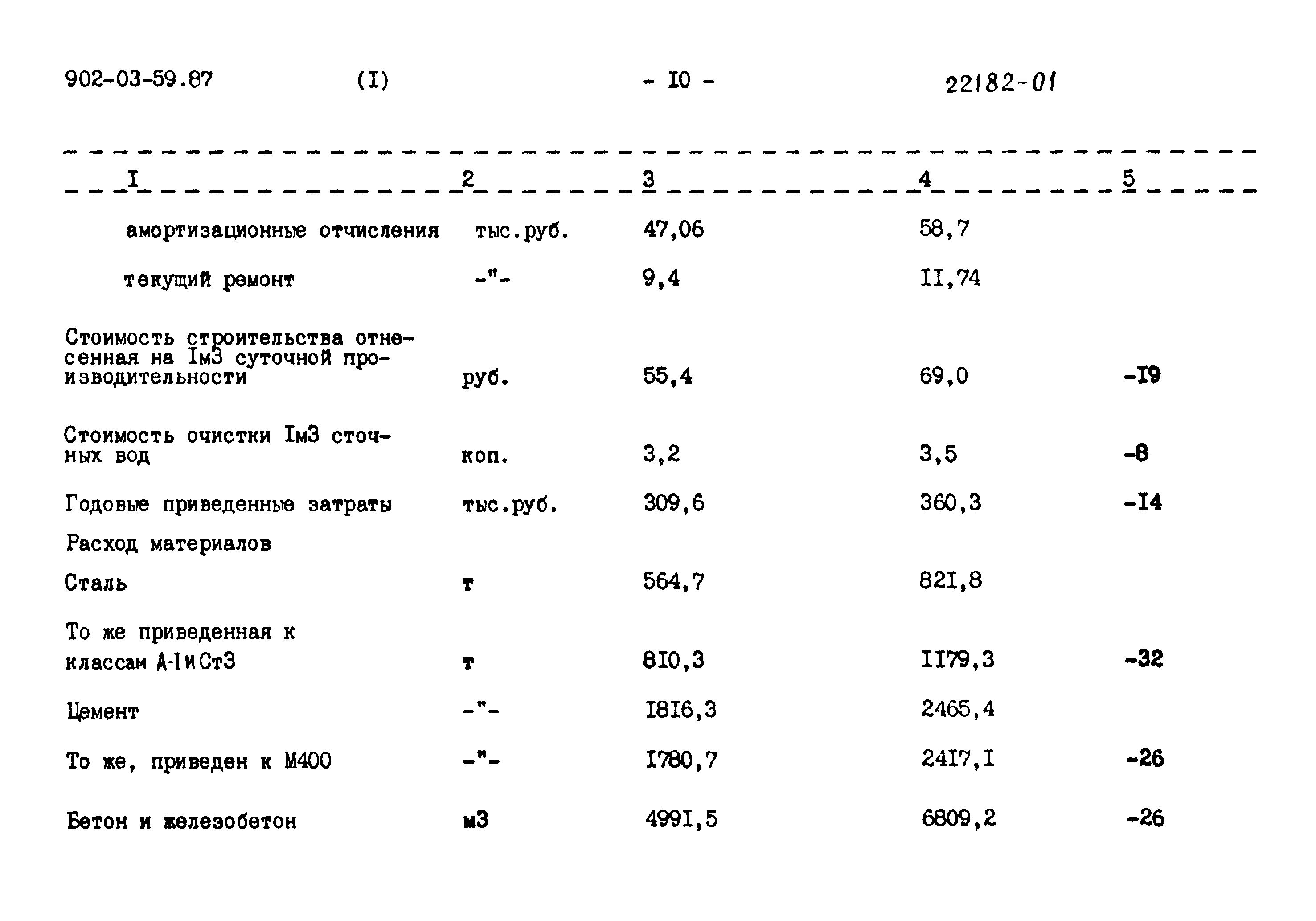 902-03-59.87 (I) - I0 - 22182-01

| I | 2 | 3 | 4 | 5 |
|---|---|---|---|---|
| амортизационные отчисления | тыс.руб. | 47,06 | 58,7 | |
| текущий ремонт | -"- | 9,4 | II,74 | |
| Стоимость строительства отнесенная на Iм3 суточной производительности | руб. | 55,4 | 69,0 | -I9 |
| Стоимость очистки Iм3 сточных вод | коп. | 3,2 | 3,5 | -8 |
| Годовые приведенные затраты | тыс.руб. | 309,6 | 360,3 | -I4 |
| Расход материалов | | | | |
| Сталь | т | 564,7 | 82I,8 | |
| То же приведенная к классам А-I и Ст3 | т | 8I0,3 | II79,3 | -32 |
| Цемент | -"- | I8I6,3 | 2465,4 | |
| То же, приведен к М400 | -"- | I780,7 | 24I7,I | -26 |
| Бетон и железобетон | м3 | 499I,5 | 6809,2 | -26 |